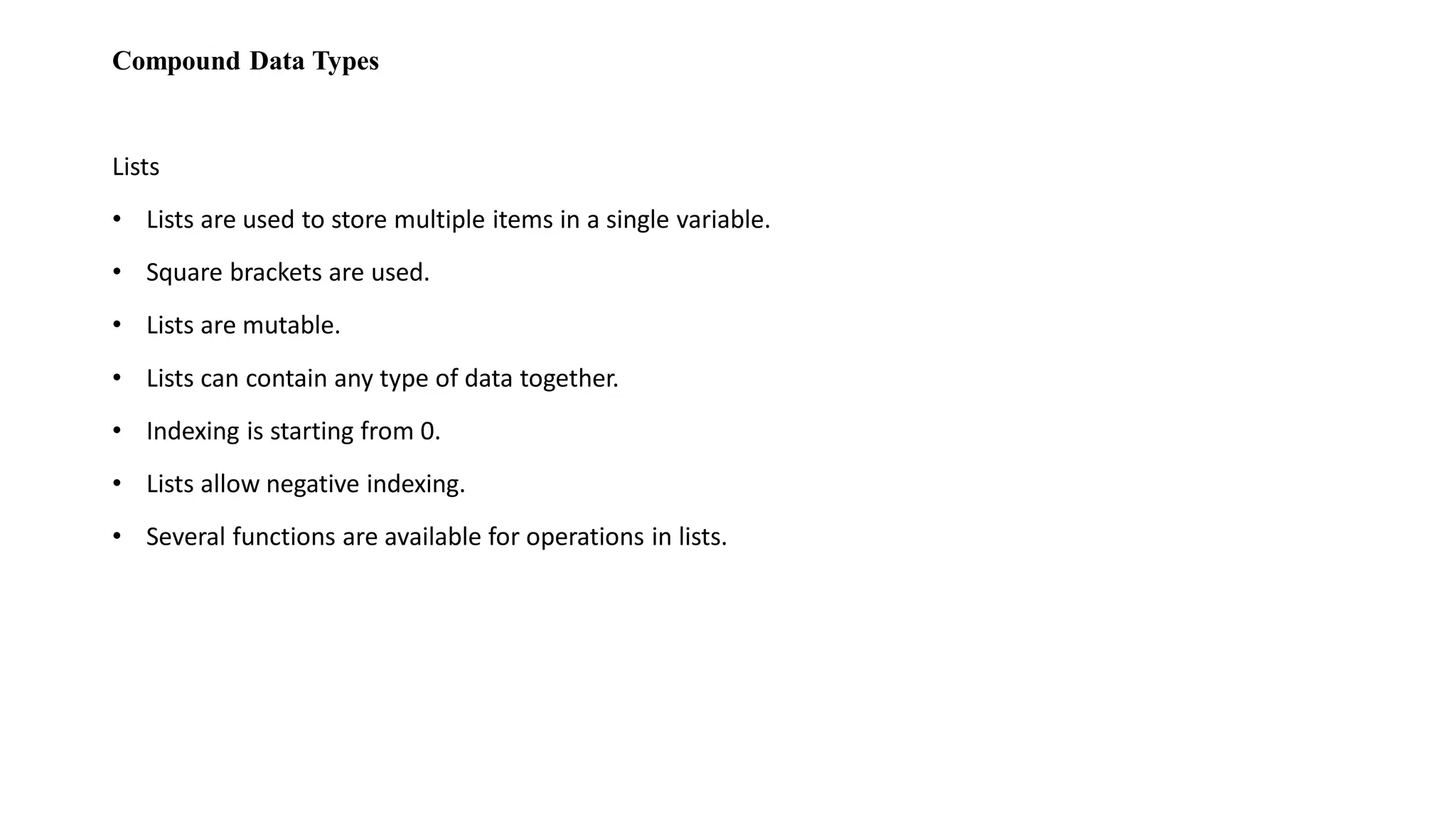 Compound Data Types

Lists

• Lists are used to store multiple items in a single variable.

• Square brackets are used.

• Lists are mutable.

• Lists can contain any type of data together.

• Indexing is starting from 0.

• Lists allow negative indexing.

• Several functions are available for operations in lists.